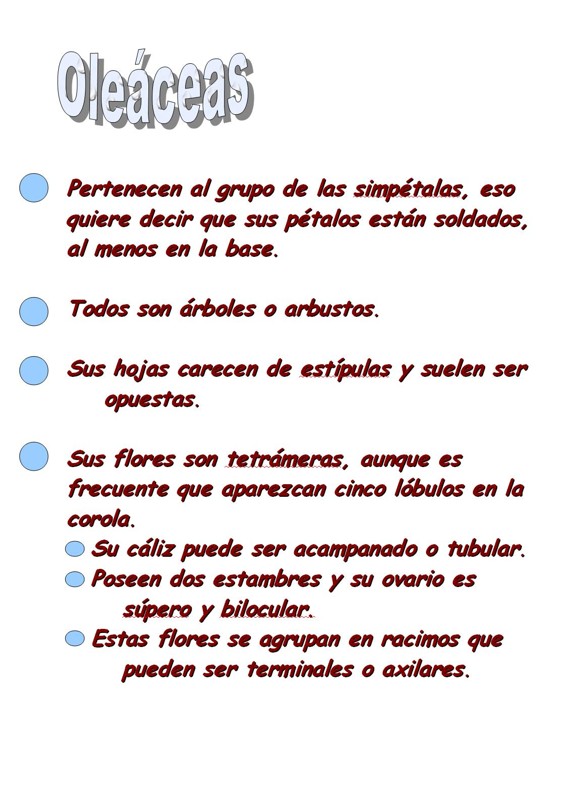 Oleáceas

Pertenecen al grupo de las simpétalas, eso quiere decir que sus pétalos están soldados, al menos en la base.

Todos son árboles o arbustos.

Sus hojas carecen de estípulas y suelen ser opuestas.

Sus flores son tetrámeras, aunque es frecuente que aparezcan cinco lóbulos en la corola.

Su cáliz puede ser acampanado o tubular.

Poseen dos estambres y su ovario es súpero y bilocular.

Estas flores se agrupan en racimos que pueden ser terminales o axilares.